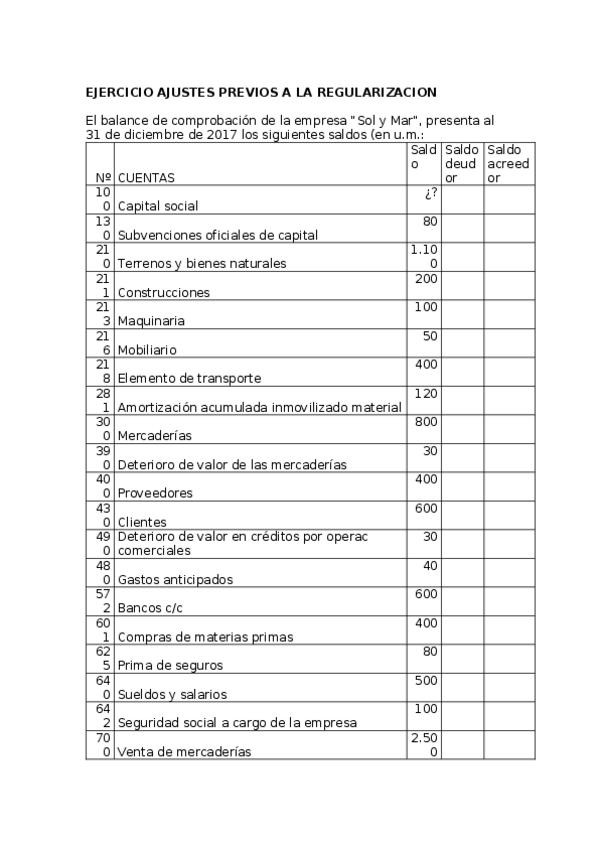 EJERCICIO AJUSTES PREVIOS A LA REGULARIZACION

El balance de comprobación de la empresa "Sol y Mar", presenta al 31 de diciembre de 2017 los siguientes saldos (en u.m.:

| Nº | CUENTAS | Saldo | Saldo deudor | Saldo acreedor |
|---|---|---|---|---|
| 100 | Capital social | ¿? | | |
| 130 | Subvenciones oficiales de capital | 80 | | |
| 210 | Terrenos y bienes naturales | 1.100 | | |
| 211 | Construcciones | 200 | | |
| 213 | Maquinaria | 100 | | |
| 216 | Mobiliario | 50 | | |
| 218 | Elemento de transporte | 400 | | |
| 281 | Amortización acumulada inmovilizado material | 120 | | |
| 300 | Mercaderías | 800 | | |
| 390 | Deterioro de valor de las mercaderías | 30 | | |
| 400 | Proveedores | 400 | | |
| 430 | Clientes | 600 | | |
| 490 | Deterioro de valor en créditos por operac comerciales | 30 | | |
| 480 | Gastos anticipados | 40 | | |
| 572 | Bancos c/c | 600 | | |
| 601 | Compras de materias primas | 400 | | |
| 625 | Prima de seguros | 80 | | |
| 640 | Sueldos y salarios | 500 | | |
| 642 | Seguridad social a cargo de la empresa | 100 | | |
| 700 | Venta de mercaderías | 2.500 | | |